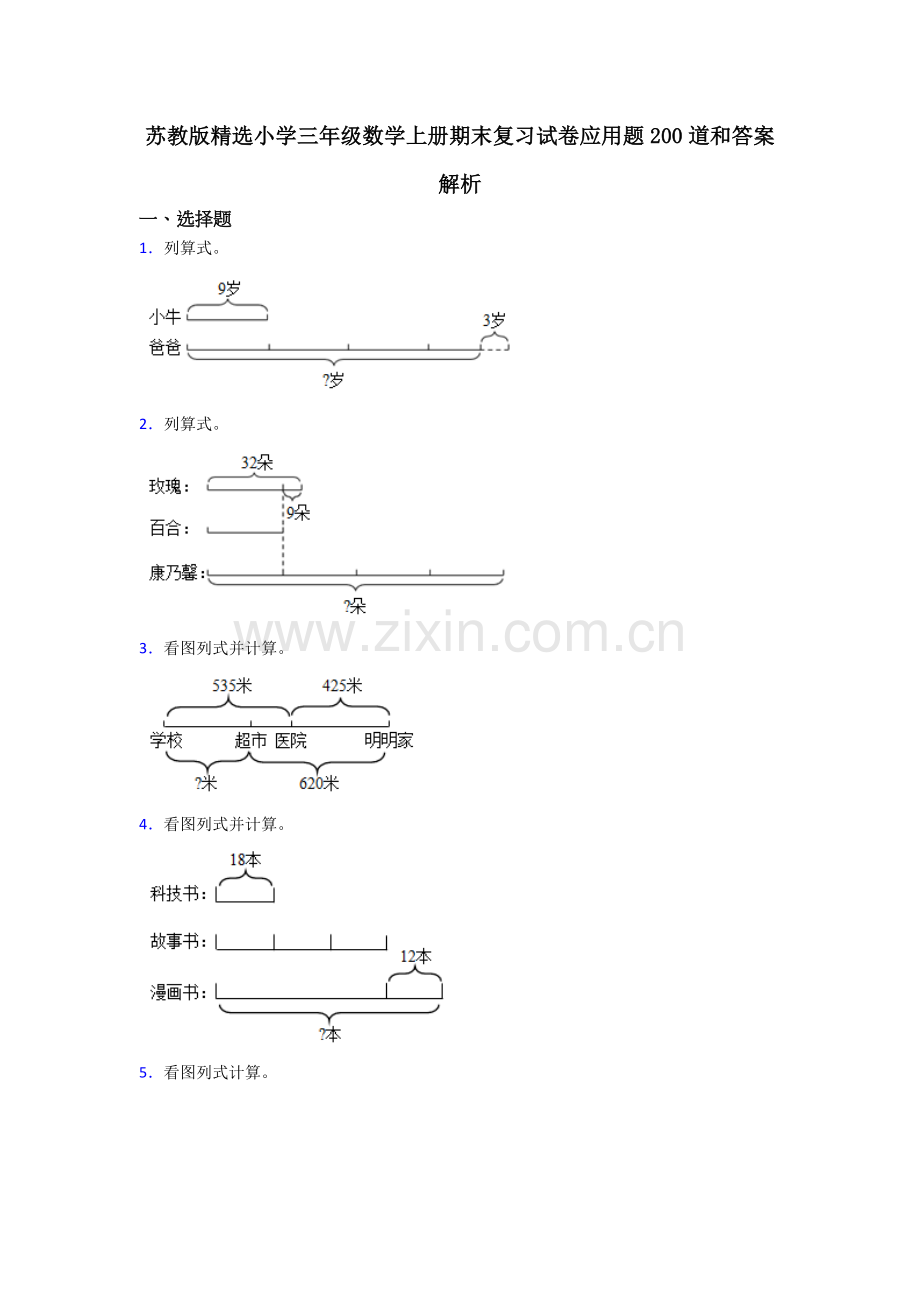 苏教版精选小学三年级数学上册期末复习试卷应用题200道和答案解析

一、选择题

1．列算式。

9岁
小牛
3岁
爸爸
?岁

2．列算式。

32朵
玫瑰：
9朵
百合：
康乃馨：
?朵

3．看图列式并计算。

535米
425米
学校
超市
医院
明明家
?米
620米

4．看图列式并计算。

18本
科技书：
故事书：
12本
漫画书：
?本

5．看图列式计算。

www.zixin.com.cn